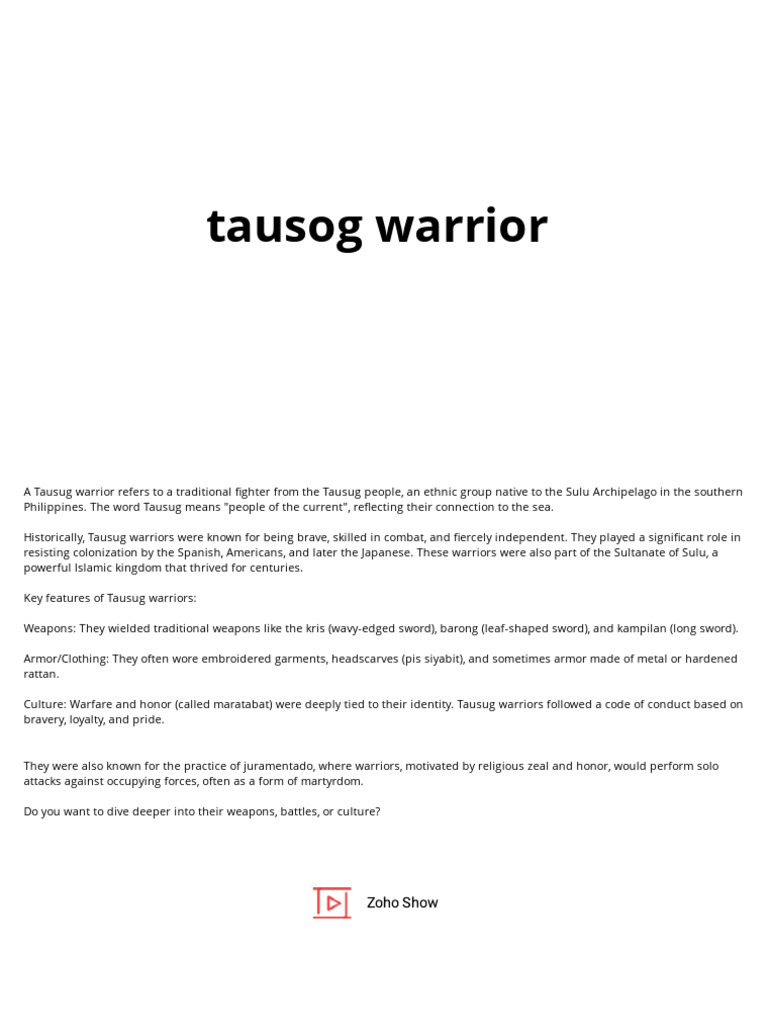 tausog warrior

A Tausug warrior refers to a traditional fighter from the Tausug people, an ethnic group native to the Sulu Archipelago in the southern Philippines. The word Tausug means "people of the current", reflecting their connection to the sea.

Historically, Tausug warriors were known for being brave, skilled in combat, and fiercely independent. They played a significant role in resisting colonization by the Spanish, Americans, and later the Japanese. These warriors were also part of the Sultanate of Sulu, a powerful Islamic kingdom that thrived for centuries.

Key features of Tausug warriors:

Weapons: They wielded traditional weapons like the kris (wavy-edged sword), barong (leaf-shaped sword), and kampilan (long sword).

Armor/Clothing: They often wore embroidered garments, headscarves (pis siyabit), and sometimes armor made of metal or hardened rattan.

Culture: Warfare and honor (called maratabat) were deeply tied to their identity. Tausug warriors followed a code of conduct based on bravery, loyalty, and pride.

They were also known for the practice of juramentado, where warriors, motivated by religious zeal and honor, would perform solo attacks against occupying forces, often as a form of martyrdom.

Do you want to dive deeper into their weapons, battles, or culture?

Zoho Show